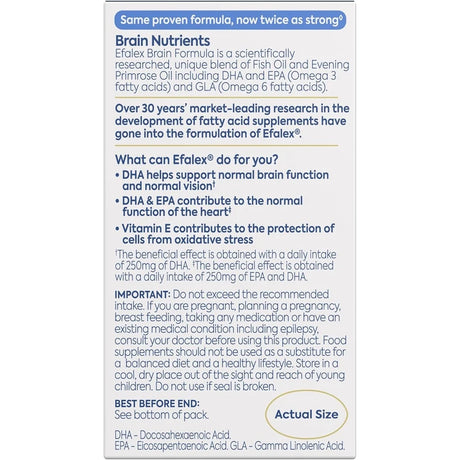 Same proven formula, now twice as strong◊

Brain Nutrients
Efalex Brain Formula is a scientifically researched, unique blend of Fish Oil and Evening Primrose Oil including DHA and EPA (Omega 3 fatty acids) and GLA (Omega 6 fatty acids).

Over 30 years' market-leading research in the development of fatty acid supplements have gone into the formulation of Efalex®.

What can Efalex® do for you?
• DHA helps support normal brain function and normal vision†
• DHA & EPA contribute to the normal function of the heart‡
• Vitamin E contributes to the protection of cells from oxidative stress

†The beneficial effect is obtained with a daily intake of 250mg of DHA. ‡The beneficial effect is obtained with a daily intake of 250mg of EPA and DHA.

IMPORTANT: Do not exceed the recommended intake. If you are pregnant, planning a pregnancy, breast feeding, taking any medication or have an existing medical condition including epilepsy, consult your doctor before using this product. Food supplements should not be used as a substitute for a balanced diet and a healthy lifestyle. Store in a cool, dry place out of the sight and reach of young children. Do not use if seal is broken.

BEST BEFORE END:
See bottom of pack.

Actual Size

DHA - Docosahexaenoic Acid.
EPA - Eicosapentaenoic Acid. GLA - Gamma Linolenic Acid.